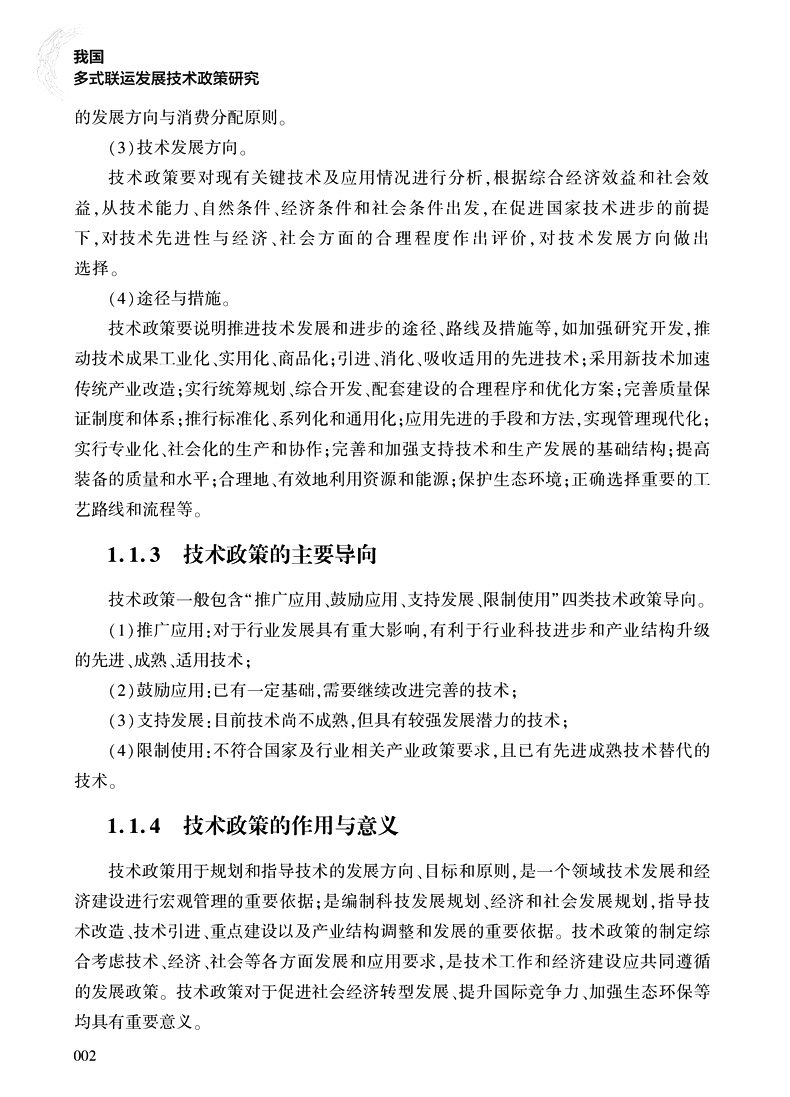 我国
多式联运发展技术政策研究

的发展方向与消费分配原则。

(3)技术发展方向。

技术政策要对现有关键技术及应用情况进行分析,根据综合经济效益和社会效益,从技术能力、自然条件、经济条件和社会条件出发,在促进国家技术进步的前提下,对技术先进性与经济、社会方面的合理程度作出评价,对技术发展方向做出选择。

(4)途径与措施。

技术政策要说明推进技术发展和进步的途径、路线及措施等,如加强研究开发,推动技术成果工业化、实用化、商品化;引进、消化、吸收适用的先进技术;采用新技术加速传统产业改造;实行统筹规划、综合开发、配套建设的合理程序和优化方案;完善质量保证制度和体系;推行标准化、系列化和通用化;应用先进的手段和方法,实现管理现代化;实行专业化、社会化的生产和协作;完善和加强支持技术和生产发展的基础结构;提高装备的质量和水平;合理地、有效地利用资源和能源;保护生态环境;正确选择重要的工艺路线和流程等。

1.1.3 技术政策的主要导向

技术政策一般包含“推广应用、鼓励应用、支持发展、限制使用”四类技术政策导向。

(1)推广应用:对于行业发展具有重大影响,有利于行业科技进步和产业结构升级的先进、成熟、适用技术;

(2)鼓励应用:已有一定基础,需要继续改进完善的技术;

(3)支持发展:目前技术尚不成熟,但具有较强发展潜力的技术;

(4)限制使用:不符合国家及行业相关产业政策要求,且已有先进成熟技术替代的技术。

1.1.4 技术政策的作用与意义

技术政策用于规划和指导技术的发展方向、目标和原则,是一个领域技术发展和经济建设进行宏观管理的重要依据;是编制科技发展规划、经济和社会发展规划,指导技术改造、技术引进、重点建设以及产业结构调整和发展的重要依据。技术政策的制定综合考虑技术、经济、社会等各方面发展和应用要求,是技术工作和经济建设应共同遵循的发展政策。技术政策对于促进社会经济转型发展、提升国际竞争力、加强生态环保等均具有重要意义。

002